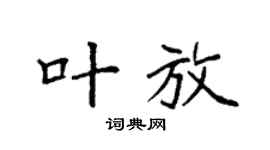 叶放

词典网